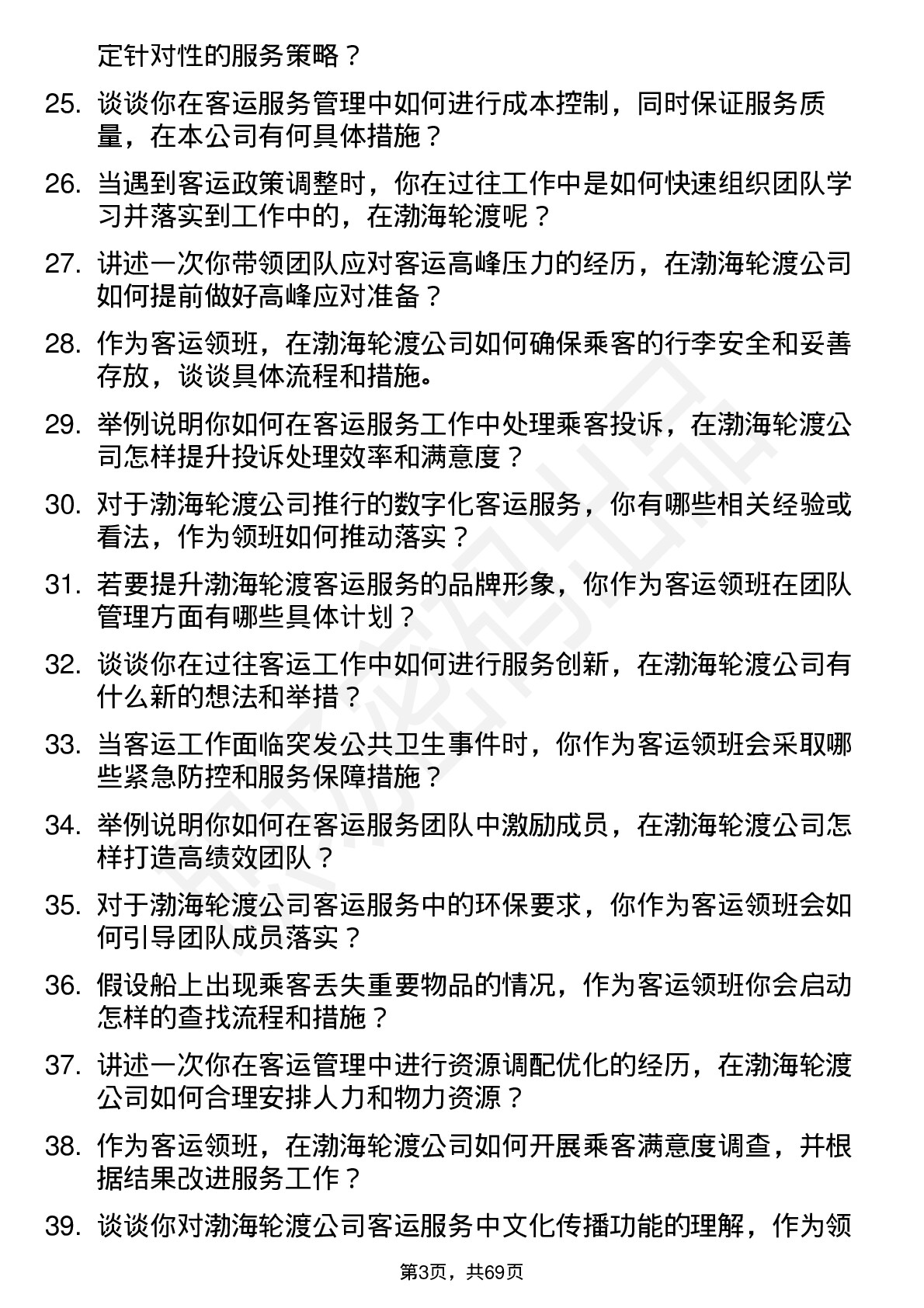 定针对性的服务策略？

25. 谈谈你在客运服务管理中如何进行成本控制，同时保证服务质量，在本公司有何具体措施？

26. 当遇到客运政策调整时，你在过往工作中是如何快速组织团队学习并落实到工作中的，在渤海轮渡呢？

27. 讲述一次你带领团队应对客运高峰压力的经历，在渤海轮渡公司如何提前做好高峰应对准备？

28. 作为客运领班，在渤海轮渡公司如何确保乘客的行李安全和妥善存放，谈谈具体流程和措施。

29. 举例说明你如何在客运服务工作中处理乘客投诉，在渤海轮渡公司怎样提升投诉处理效率和满意度？

30. 对于渤海轮渡公司推行的数字化客运服务，你有哪些相关经验或看法，作为领班如何推动落实？

31. 若要提升渤海轮渡客运服务的品牌形象，你作为客运领班在团队管理方面有哪些具体计划？

32. 谈谈你在过往客运工作中如何进行服务创新，在渤海轮渡公司有什么新的想法和举措？

33. 当客运工作面临突发公共卫生事件时，你作为客运领班会采取哪些紧急防控和服务保障措施？

34. 举例说明你如何在客运服务团队中激励成员，在渤海轮渡公司怎样打造高绩效团队？

35. 对于渤海轮渡公司客运服务中的环保要求，你作为客运领班会如何引导团队成员落实？

36. 假设船上出现乘客丢失重要物品的情况，作为客运领班你会启动怎样的查找流程和措施？

37. 讲述一次你在客运管理中进行资源调配优化的经历，在渤海轮渡公司如何合理安排人力和物力资源？

38. 作为客运领班，在渤海轮渡公司如何开展乘客满意度调查，并根据结果改进服务工作？

39. 谈谈你对渤海轮渡公司客运服务中文化传播功能的理解，作为领

第3页，共69页